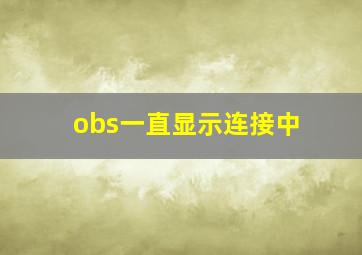 obs一直显示连接中